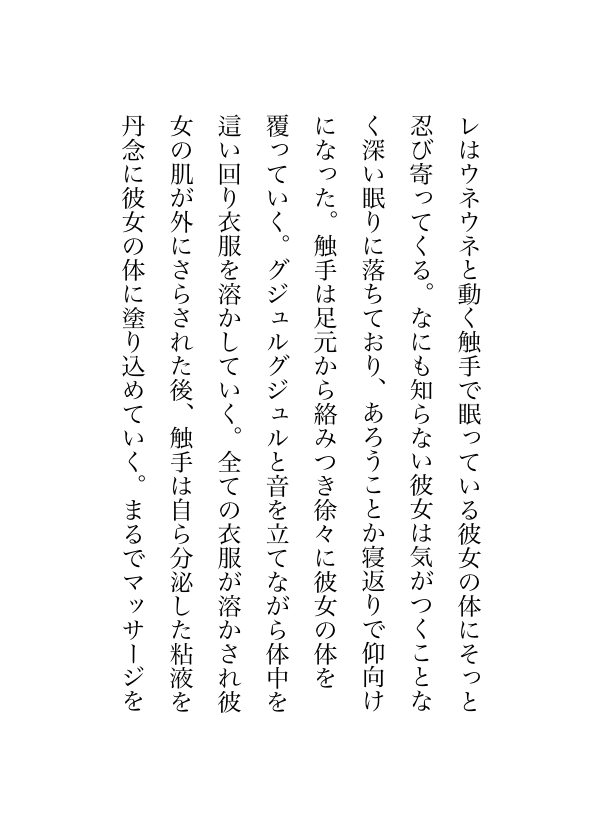 レはウネウネと動く触手で眠っている彼女の体にそっと忍び寄ってくる。なにも知らない彼女は気がつくことなく深い眠りに落ちており、あろうことか寝返りで仰向けになった。触手は足元から絡みつき徐々に彼女の体を覆っていく。グジュルグジュルと音を立てながら体中を這い回り衣服を溶かしていく。全ての衣服が溶かされ彼女の肌が外にさらされた後、触手は自ら分泌した粘液を丹念に彼女の体に塗り込めていく。まるでマッサージを